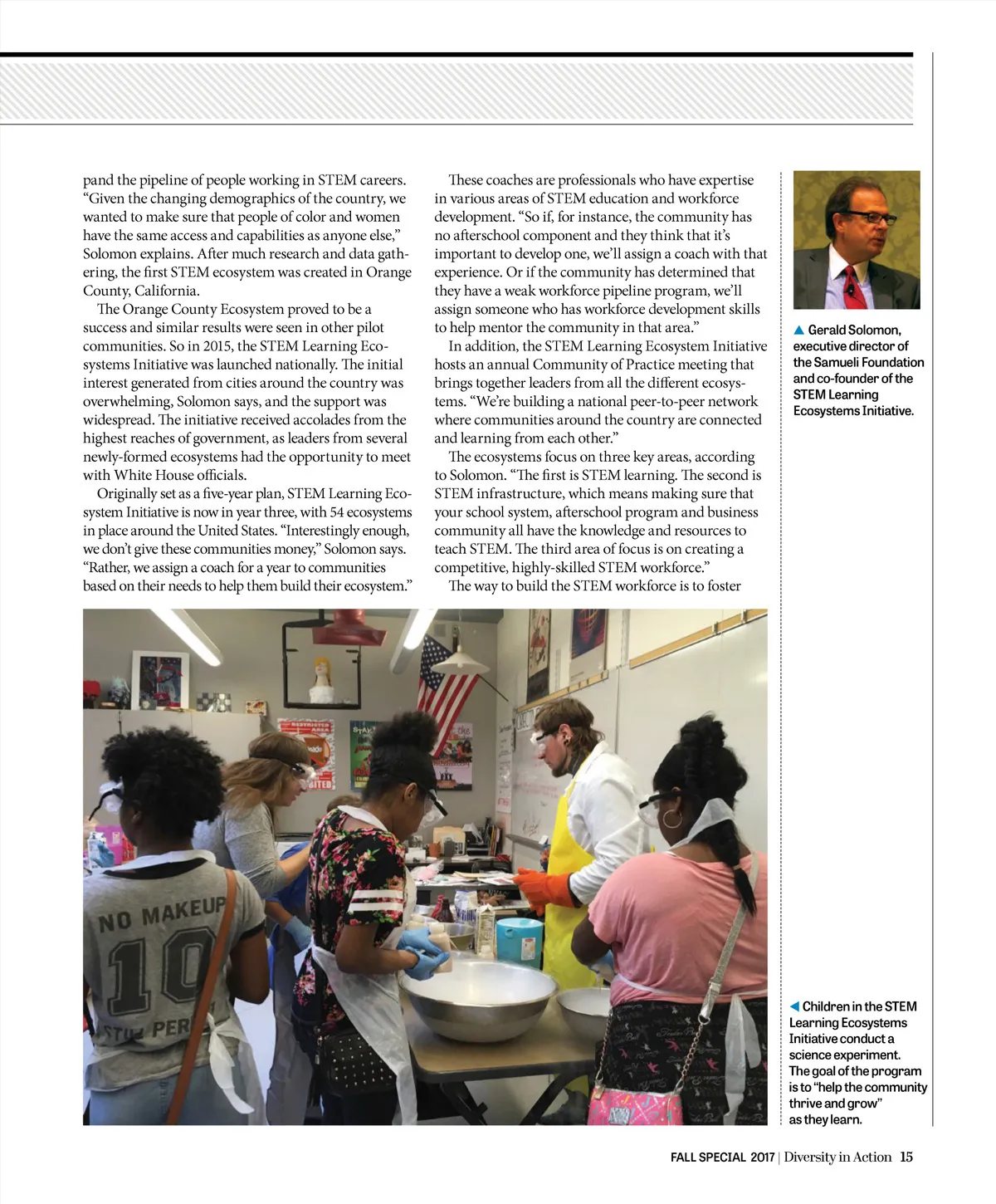 pand the pipeline of people working in STEM careers. "Given the changing demographics of the country, we wanted to make sure that people of color and women have the same access and capabilities as anyone else," Solomon explains. After much research and data gathering, the first STEM ecosystem was created in Orange County, California.

The Orange County Ecosystem proved to be a success and similar results were seen in other pilot communities. So in 2015, the STEM Learning Ecosystems Initiative was launched nationally. The initial interest generated from cities around the country was overwhelming, Solomon says, and the support was widespread. The initiative received accolades from the highest reaches of government, as leaders from several newly-formed ecosystems had the opportunity to meet with White House officials.

Originally set as a five-year plan, STEM Learning Ecosystem Initiative is now in year three, with 54 ecosystems in place around the United States. "Interestingly enough, we don't give these communities money," Solomon says. "Rather, we assign a coach for a year to communities based on their needs to help them build their ecosystem."

These coaches are professionals who have expertise in various areas of STEM education and workforce development. "So if, for instance, the community has no afterschool component and they think that it's important to develop one, we'll assign a coach with that experience. Or if the community has determined that they have a weak workforce pipeline program, we'll assign someone who has workforce development skills to help mentor the community in that area."

In addition, the STEM Learning Ecosystem Initiative hosts an annual Community of Practice meeting that brings together leaders from all the different ecosystems. "We're building a national peer-to-peer network where communities around the country are connected and learning from each other."

The ecosystems focus on three key areas, according to Solomon. "The first is STEM learning. The second is STEM infrastructure, which means making sure that your school system, afterschool program and business community all have the knowledge and resources to teach STEM. The third area of focus is on creating a competitive, highly-skilled STEM workforce."

The way to build the STEM workforce is to foster

▲ Gerald Solomon, executive director of the Samueli Foundation and co-founder of the STEM Learning Ecosystems Initiative.

NO MAKEUP 10

◀ Children in the STEM Learning Ecosystems Initiative conduct a science experiment. The goal of the program is to "help the community thrive and grow" as they learn.

FALL SPECIAL 2017 | Diversity in Action 15